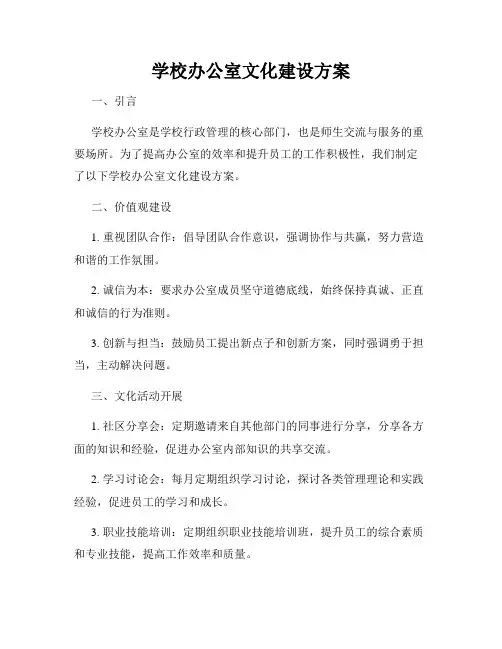 学校办公室文化建设方案

一、引言

学校办公室是学校行政管理的核心部门，也是师生交流与服务的重要场所。为了提高办公室的效率和提升员工的工作积极性，我们制定了以下学校办公室文化建设方案。

二、价值观建设

1. 重视团队合作：倡导团队合作意识，强调协作与共赢，努力营造和谐的工作氛围。

2. 诚信为本：要求办公室成员坚守道德底线，始终保持真诚、正直和诚信的行为准则。

3. 创新与担当：鼓励员工提出新点子和创新方案，同时强调勇于担当，主动解决问题。

三、文化活动开展

1. 社区分享会：定期邀请来自其他部门的同事进行分享，分享各方面的知识和经验，促进办公室内部知识的共享交流。

2. 学习讨论会：每月定期组织学习讨论，探讨各类管理理论和实践经验，促进员工的学习和成长。

3. 职业技能培训：定期组织职业技能培训班，提升员工的综合素质和专业技能，提高工作效率和质量。